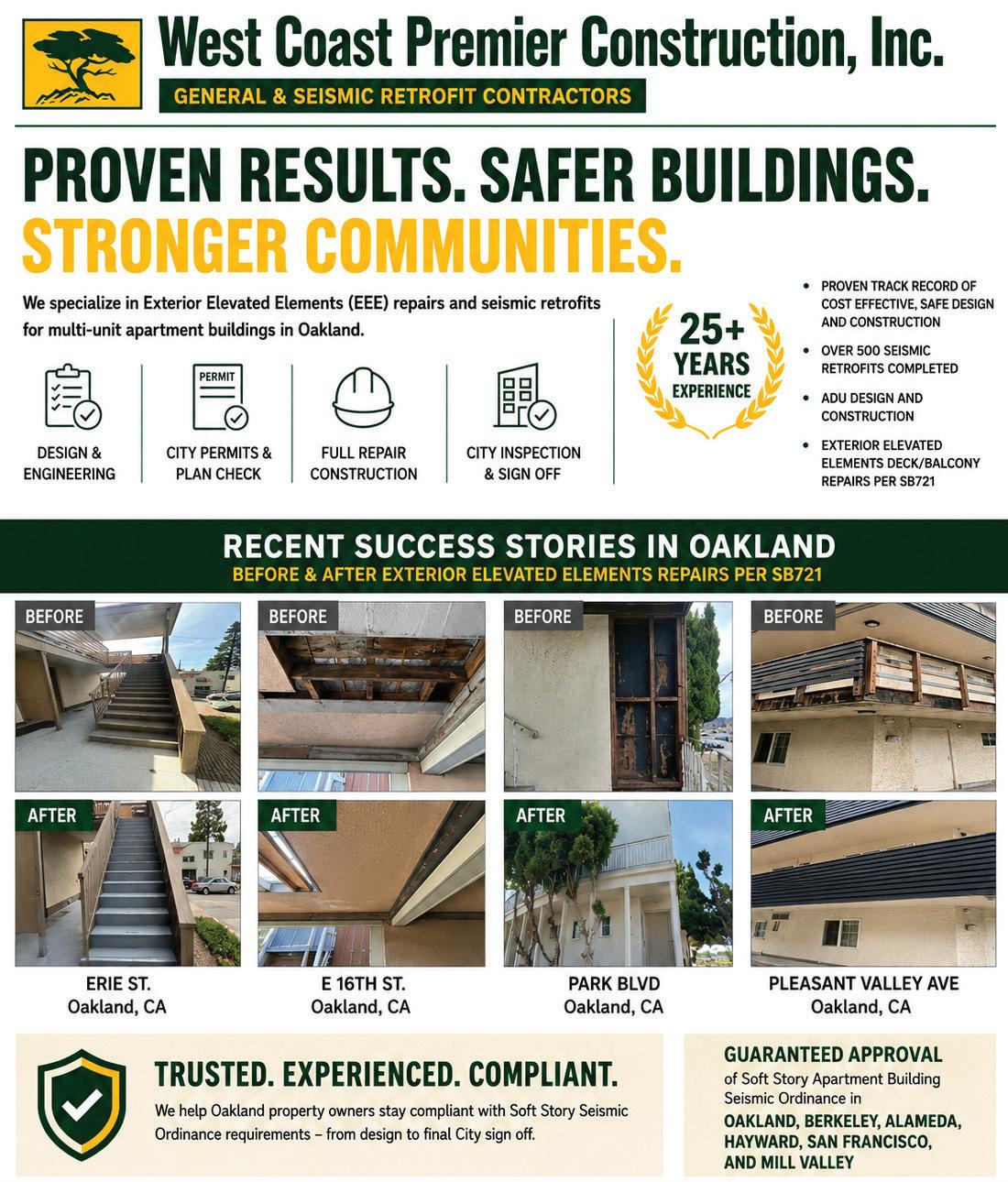 West Coast Premier Construction, Inc.

GENERAL & SEISMIC RETROFIT CONTRACTORS

PROVEN RESULTS. SAFER BUILDINGS.
STRONGER COMMUNITIES.

We specialize in Exterior Elevated Elements (EEE) repairs and seismic retrofits for multi-unit apartment buildings in Oakland.

DESIGN & ENGINEERING

PERMIT

CITY PERMITS & PLAN CHECK

FULL REPAIR CONSTRUCTION

CITY INSPECTION & SIGN OFF

25+ YEARS EXPERIENCE

• PROVEN TRACK RECORD OF COST EFFECTIVE, SAFE DESIGN AND CONSTRUCTION
• OVER 500 SEISMIC RETROFITS COMPLETED
• ADU DESIGN AND CONSTRUCTION
• EXTERIOR ELEVATED ELEMENTS DECK/BALCONY REPAIRS PER SB721

RECENT SUCCESS STORIES IN OAKLAND
BEFORE & AFTER EXTERIOR ELEVATED ELEMENTS REPAIRS PER SB721

BEFORE
AFTER
ERIE ST.
Oakland, CA

BEFORE
AFTER
E 16TH ST.
Oakland, CA

BEFORE
AFTER
PARK BLVD
Oakland, CA

BEFORE
AFTER
PLEASANT VALLEY AVE
Oakland, CA

TRUSTED. EXPERIENCED. COMPLIANT.

We help Oakland property owners stay compliant with Soft Story Seismic Ordinance requirements – from design to final City sign off.

GUARANTEED APPROVAL
of Soft Story Apartment Building Seismic Ordinance in
OAKLAND, BERKELEY, ALAMEDA, HAYWARD, SAN FRANCISCO, AND MILL VALLEY